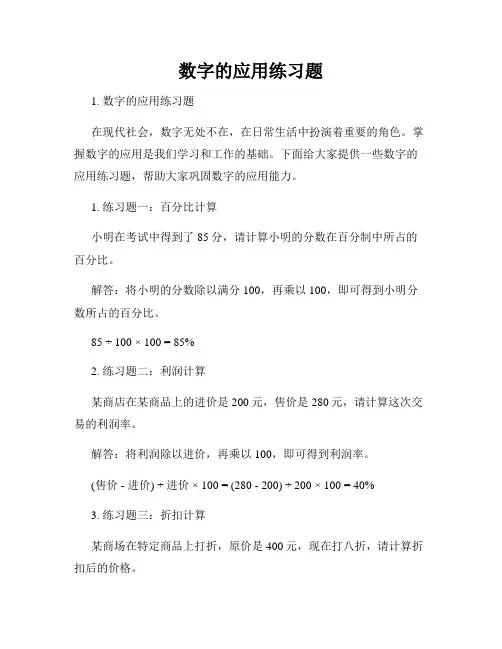 数字的应用练习题

1. 数字的应用练习题

在现代社会，数字无处不在，在日常生活中扮演着重要的角色。掌握数字的应用是我们学习和工作的基础。下面给大家提供一些数字的应用练习题，帮助大家巩固数字的应用能力。

1. 练习题一：百分比计算

小明在考试中得到了 85 分，请计算小明的分数在百分制中所占的百分比。

解答：将小明的分数除以满分 100，再乘以 100，即可得到小明分数所占的百分比。

$85 \div 100 \times 100 = 85\%$

2. 练习题二：利润计算

某商店在某商品上的进价是 200 元，售价是 280 元，请计算这次交易的利润率。

解答：将利润除以进价，再乘以 100，即可得到利润率。

(售价 - 进价) $\div$ 进价 $\times 100 = (280 - 200) \div 200 \times 100 = 40\%$

3. 练习题三：折扣计算

某商场在特定商品上打折，原价是 400 元，现在打八折，请计算折扣后的价格。